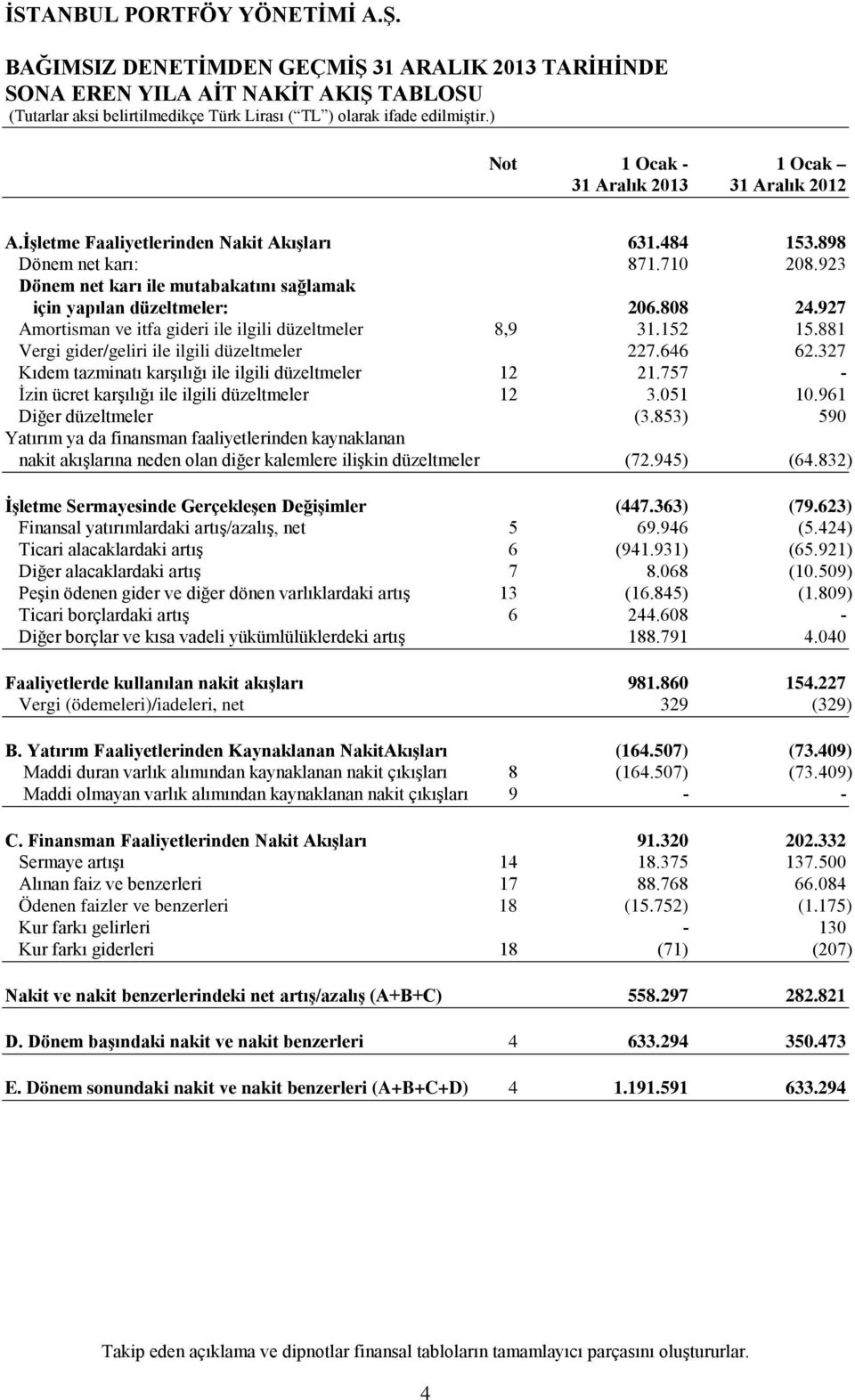 İSTANBUL PORTFÖY YÖNETİMİ A.Ş.

BAĞIMSIZ DENETİMDEN GEÇMİŞ 31 ARALIK 2013 TARİHİNDE SONA EREN YILA AİT NAKİT AKIŞ TABLOSU
(Tutarlar aksi belirtilmedikçe Türk Lirası (“TL”) olarak ifade edilmiştir.)

| | Not | 1 Ocak - 31 Aralık 2013 | 1 Ocak – 31 Aralık 2012 |
|---|---|---|---|
| A.İşletme Faaliyetlerinden Nakit Akışları | | 631.484 | 153.898 |
| Dönem net karı: | | 871.710 | 208.923 |
| Dönem net karı ile mutabakatını sağlamak için yapılan düzeltmeler: | | 206.808 | 24.927 |
| Amortisman ve itfa gideri ile ilgili düzeltmeler | 8,9 | 31.152 | 15.881 |
| Vergi gider/geliri ile ilgili düzeltmeler | | 227.646 | 62.327 |
| Kıdem tazminatı karşılığı ile ilgili düzeltmeler | 12 | 21.757 | - |
| İzin ücret karşılığı ile ilgili düzeltmeler | 12 | 3.051 | 10.961 |
| Diğer düzeltmeler | | (3.853) | 590 |
| Yatırım ya da finansman faaliyetlerinden kaynaklanan nakit akışlarına neden olan diğer kalemlere ilişkin düzeltmeler | | (72.945) | (64.832) |
| İşletme Sermayesinde Gerçekleşen Değişimler | | (447.363) | (79.623) |
| Finansal yatırımlardaki artış/azalış, net | 5 | 69.946 | (5.424) |
| Ticari alacaklardaki artış | 6 | (941.931) | (65.921) |
| Diğer alacaklardaki artış | 7 | 8.068 | (10.509) |
| Peşin ödenen gider ve diğer dönen varlıklardaki artış | 13 | (16.845) | (1.809) |
| Ticari borçlardaki artış | 6 | 244.608 | - |
| Diğer borçlar ve kısa vadeli yükümlülüklerdeki artış | | 188.791 | 4.040 |
| Faaliyetlerde kullanılan nakit akışları | | 981.860 | 154.227 |
| Vergi (ödemeleri)/iadeleri, net | | 329 | (329) |
| B. Yatırım Faaliyetlerinden Kaynaklanan NakitAkışları | | (164.507) | (73.409) |
| Maddi duran varlık alımından kaynaklanan nakit çıkışları | 8 | (164.507) | (73.409) |
| Maddi olmayan varlık alımından kaynaklanan nakit çıkışları | 9 | - | - |
| C. Finansman Faaliyetlerinden Nakit Akışları | | 91.320 | 202.332 |
| Sermaye artışı | 14 | 18.375 | 137.500 |
| Alınan faiz ve benzerleri | 17 | 88.768 | 66.084 |
| Ödenen faizler ve benzerleri | 18 | (15.752) | (1.175) |
| Kur farkı gelirleri | | - | 130 |
| Kur farkı giderleri | 18 | (71) | (207) |
| Nakit ve nakit benzerlerindeki net artış/azalış (A+B+C) | | 558.297 | 282.821 |
| D. Dönem başındaki nakit ve nakit benzerleri | 4 | 633.294 | 350.473 |
| E. Dönem sonundaki nakit ve nakit benzerleri (A+B+C+D) | 4 | 1.191.591 | 633.294 |

Takip eden açıklama ve dipnotlar finansal tabloların tamamlayıcı parçasını oluştururlar.

4